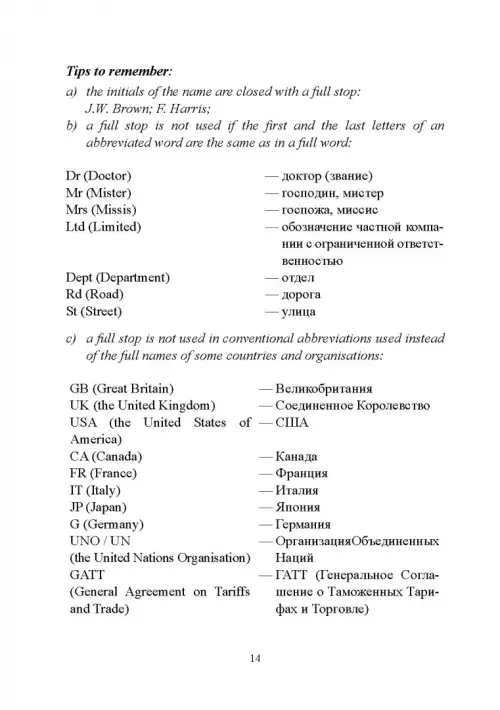 Tips to remember:

a) the initials of the name are closed with a full stop: J.W. Brown; F. Harris;

b) a full stop is not used if the first and the last letters of an abbreviated word are the same as in a full word:

| | |
|---|---|
| Dr (Doctor) | — доктор (звание) |
| Mr (Mister) | — господин, мистер |
| Mrs (Missis) | — госпожа, миссис |
| Ltd (Limited) | — обозначение частной компании с ограниченной ответственностью |
| Dept (Department) | — отдел |
| Rd (Road) | — дорога |
| St (Street) | — улица |

c) a full stop is not used in conventional abbreviations used instead of the full names of some countries and organisations:

| | |
|---|---|
| GB (Great Britain) | — Великобритания |
| UK (the United Kingdom) | — Соединенное Королевство |
| USA (the United States of America) | — США |
| CA (Canada) | — Канада |
| FR (France) | — Франция |
| IT (Italy) | — Италия |
| JP (Japan) | — Япония |
| G (Germany) | — Германия |
| UNO / UN (the United Nations Organisation) | — ОрганизацияОбъединенных Наций |
| GATT (General Agreement on Tariffs and Trade) | — ГАТТ (Генеральное Соглашение о Таможенных Тарифах и Торговле) |

14